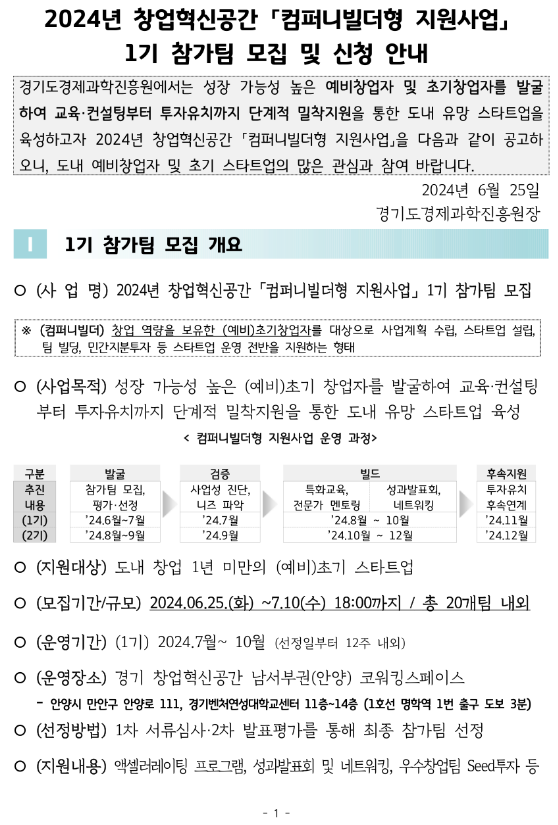 2024년 창업혁신공간 「컴퍼니빌더형 지원사업」 1기 참가팀 모집 및 신청 안내

경기도경제과학진흥원에서는 성장 가능성 높은 예비창업자 및 초기창업자를 발굴하여 교육·컨설팅부터 투자유치까지 단계적 밀착지원을 통한 도내 유망 스타트업을 육성하고자 2024년 창업혁신공간 「컴퍼니빌더형 지원사업」을 다음과 같이 공고하오니, 도내 예비창업자 및 초기 스타트업의 많은 관심과 참여 바랍니다.

2024년 6월 25일
경기도경제과학진흥원장

I 1기 참가팀 모집 개요

○ (사 업 명) 2024년 창업혁신공간 「컴퍼니빌더형 지원사업」 1기 참가팀 모집

※ (컴퍼니빌더) 창업 역량을 보유한 (예비)초기창업자를 대상으로 사업계획 수립, 스타트업 설립, 팀 빌딩, 민간지분투자 등 스타트업 운영 전반을 지원하는 형태

○ (사업목적) 성장 가능성 높은 (예비)초기 창업자를 발굴하여 교육·컨설팅부터 투자유치까지 단계적 밀착지원을 통한 도내 유망 스타트업 육성

< 컴퍼니빌더형 지원사업 운영 과정>

| 구분 | 발굴 | 검증 | 빌드 | | 후속지원 |
|---|---|---|---|---|---|
| 추진 내용 | 참가팀 모집, 평가·선정 | 사업성 진단, 니즈 파악 | 특화교육, 전문가 멘토링 | 성과발표회, 네트워킹 | 투자유치 후속연계 |
| (1기) | '24.6월~7월 | '24.7월 | '24.8월 ~ 10월 | | '24.11월 |
| (2기) | '24.8월~9월 | '24.9월 | '24.10월 ~ 12월 | | '24.12월 |

○ (지원대상) 도내 창업 1년 미만의 (예비)초기 스타트업

○ (모집기간/규모) 2024.06.25.(화) ~7.10(수) 18:00까지 / 총 20개팀 내외

○ (운영기간) (1기) 2024.7월~ 10월 (선정일부터 12주 내외)

○ (운영장소) 경기 창업혁신공간 남서부권(안양) 코워킹스페이스
- 안양시 만안구 안양로 111, 경기벤처연성대학교센터 11층~14층 (1호선 명학역 1번 출구 도보 3분)

○ (선정방법) 1차 서류심사·2차 발표평가를 통해 최종 참가팀 선정

○ (지원내용) 액셀러레이팅 프로그램, 성과발표회 및 네트워킹, 우수창업팀 Seed투자 등

- 1 -